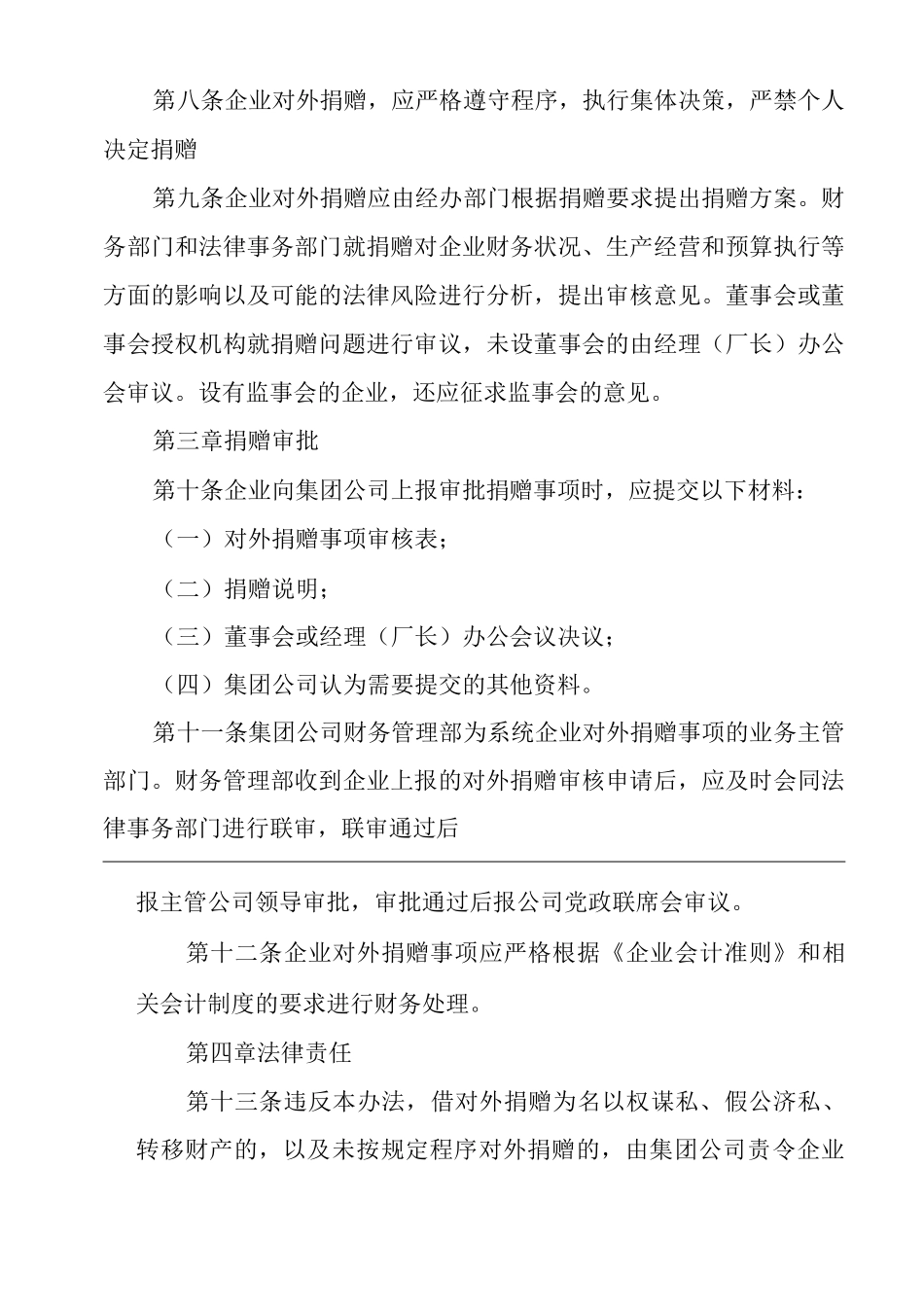 第八条企业对外捐赠，应严格遵守程序，执行集体决策，严禁个人决定捐赠

第九条企业对外捐赠应由经办部门根据捐赠要求提出捐赠方案。财务部门和法律事务部门就捐赠对企业财务状况、生产经营和预算执行等方面的影响以及可能的法律风险进行分析，提出审核意见。董事会或董事会授权机构就捐赠问题进行审议，未设董事会的由经理（厂长）办公会审议。设有监事会的企业，还应征求监事会的意见。

第三章捐赠审批

第十条企业向集团公司上报审批捐赠事项时，应提交以下材料：

（一）对外捐赠事项审核表；

（二）捐赠说明；

（三）董事会或经理（厂长）办公会议决议；

（四）集团公司认为需要提交的其他资料。

第十一条集团公司财务管理部为系统企业对外捐赠事项的业务主管部门。财务管理部收到企业上报的对外捐赠审核申请后，应及时会同法律事务部门进行联审，联审通过后

报主管公司领导审批，审批通过后报公司党政联席会审议。

第十二条企业对外捐赠事项应严格根据《企业会计准则》和相关会计制度的要求进行财务处理。

第四章法律责任

第十三条违反本办法，借对外捐赠为名以权谋私、假公济私、转移财产的，以及未按规定程序对外捐赠的，由集团公司责令企业